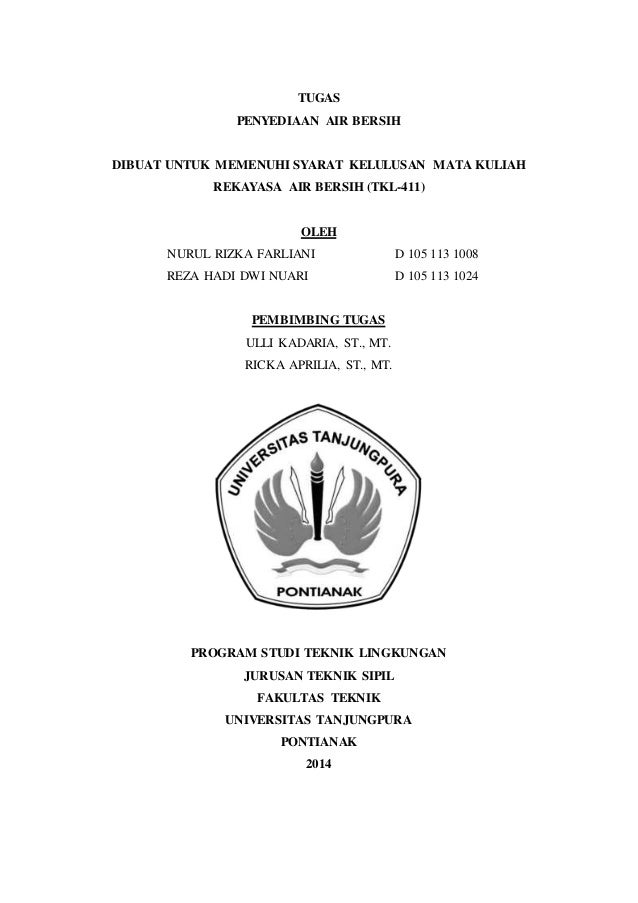 TUGAS
PENYEDIAAN AIR BERSIH

DIBUAT UNTUK MEMENUHI SYARAT KELULUSAN MATA KULIAH
REKAYASA AIR BERSIH (TKL-411)

OLEH

NURUL RIZKA FARLIANI D 105 113 1008
REZA HADI DWI NUARI D 105 113 1024

PEMBIMBING TUGAS
ULLI KADARIA, ST., MT.
RICKA APRILIA, ST., MT.

UNIVERSITAS TANJUNGPURA
PONTIANAK

PROGRAM STUDI TEKNIK LINGKUNGAN
JURUSAN TEKNIK SIPIL
FAKULTAS TEKNIK
UNIVERSITAS TANJUNGPURA
PONTIANAK
2014